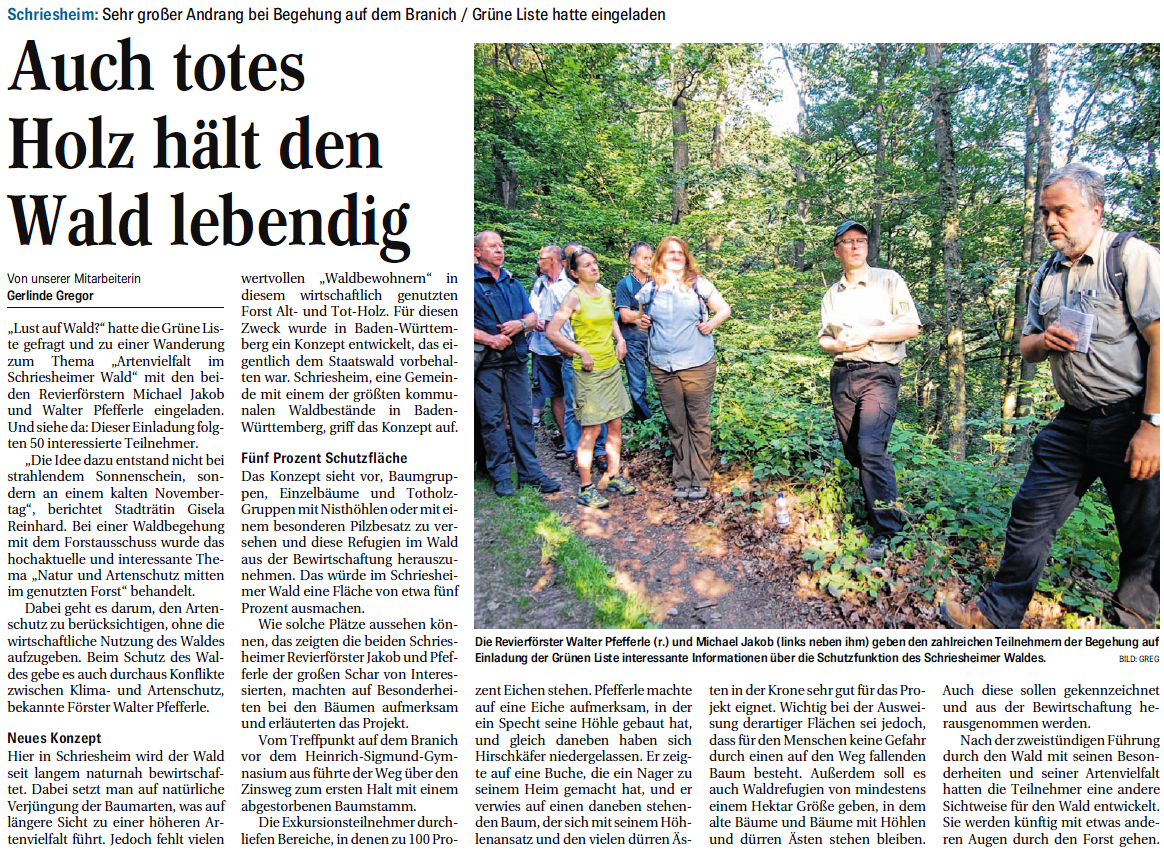 Schriesheim: Sehr großer Andrang bei Begehung auf dem Branich / Grüne Liste hatte eingeladen

Auch totes Holz hält den Wald lebendig

Von unserer Mitarbeiterin
Gerlinde Gregor

„Lust auf Wald?" hatte die Grüne Liste gefragt und zu einer Wanderung zum Thema „Artenvielfalt im Schriesheimer Wald" mit den beiden Revierförstern Michael Jakob und Walter Pfefferle eingeladen. Und siehe da: Dieser Einladung folgten 50 interessierte Teilnehmer.

„Die Idee dazu entstand nicht bei strahlendem Sonnenschein, sondern an einem kalten Novembertag", berichtet Stadträtin Gisela Reinhard. Bei einer Waldbegehung mit dem Forstausschuss wurde das hochaktuelle und interessante Thema „Natur und Artenschutz mitten im genutzten Forst" behandelt.

Dabei geht es darum, den Artenschutz zu berücksichtigen, ohne die wirtschaftliche Nutzung des Waldes aufzugeben. Beim Schutz des Waldes gebe es auch durchaus Konflikte zwischen Klima- und Artenschutz, bekannte Förster Walter Pfefferle.

Neues Konzept
Hier in Schriesheim wird der Wald seit langem naturnah bewirtschaftet. Dabei setzt man auf natürliche Verjüngung der Baumarten, was auf längere Sicht zu einer höheren Artenvielfalt führt. Jedoch fehlt vielen wertvollen „Waldbewohnern" in diesem wirtschaftlich genutzten Forst Alt- und Tot-Holz. Für diesen Zweck wurde in Baden-Württemberg ein Konzept entwickelt, das eigentlich dem Staatswald vorbehalten war. Schriesheim, eine Gemeinde mit einem der größten kommunalen Waldbestände in Baden-Württemberg, griff das Konzept auf.

Fünf Prozent Schutzfläche
Das Konzept sieht vor, Baumgruppen, Einzelbäume und Totholz-Gruppen mit Nisthöhlen oder mit einem besonderen Pilzbesatz zu versehen und diese Refugien im Wald aus der Bewirtschaftung herauszunehmen. Das würde im Schriesheimer Wald eine Fläche von etwa fünf Prozent ausmachen.

Wie solche Plätze aussehen können, das zeigten die beiden Schriesheimer Revierförster Jakob und Pfefferle der großen Schar von Interessierten, machten auf Besonderheiten bei den Bäumen aufmerksam und erläuterten das Projekt.

Vom Treffpunkt auf dem Branich vor dem Heinrich-Sigmund-Gymnasium aus führte der Weg über den Zinsweg zum ersten Halt mit einem abgestorbenen Baumstamm.

Die Exkursionsteilnehmer durchliefen Bereiche, in denen zu 100 Prozent Eichen stehen. Pfefferle machte auf eine Eiche aufmerksam, in der ein Specht seine Höhle gebaut hat, und gleich daneben haben sich Hirschkäfer niedergelassen. Er zeigte auf eine Buche, die ein Nager zu seinem Heim gemacht hat, und er verwies auf einen daneben stehenden Baum, der sich mit seinem Höhlenansatz und den vielen dürren Ästen in der Krone sehr gut für das Projekt eignet. Wichtig bei der Ausweisung derartiger Flächen sei jedoch, dass für den Menschen keine Gefahr durch einen auf den Weg fallenden Baum besteht. Außerdem soll es auch Waldrefugien von mindestens einem Hektar Größe geben, in dem alte Bäume und Bäume mit Höhlen und dürren Ästen stehen bleiben. Auch diese sollen gekennzeichnet und aus der Bewirtschaftung herausgenommen werden.

Nach der zweistündigen Führung durch den Wald mit seinen Besonderheiten und seiner Artenvielfalt hatten die Teilnehmer eine andere Sichtweise für den Wald entwickelt. Sie werden künftig mit etwas anderen Augen durch den Forst gehen.

Die Revierförster Walter Pfefferle (r.) und Michael Jakob (links neben ihm) geben den zahlreichen Teilnehmern der Begehung auf Einladung der Grünen Liste interessante Informationen über die Schutzfunktion des Schriesheimer Waldes. BILD: GREG